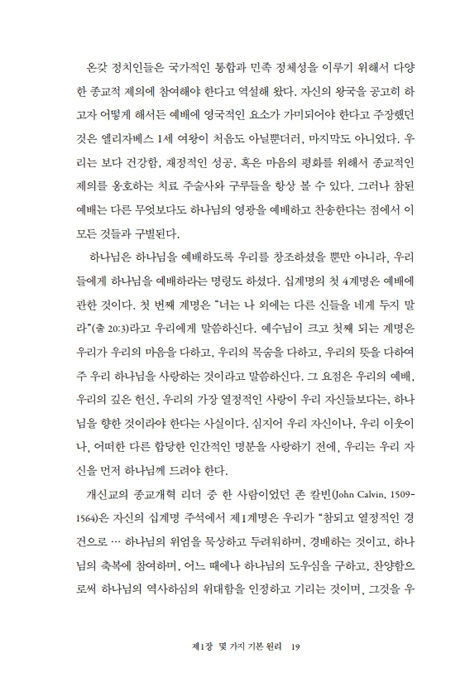 온갖 정치인들은 국가적인 통합과 민족 정체성을 이루기 위해서 다양한 종교적 제의에 참여해야 한다고 역설해 왔다. 자신의 왕국을 공고히 하고자 어떻게 해서든 예배에 영국적인 요소가 가미되어야 한다고 주장했던 것은 엘리자베스 1세 여왕이 처음도 아닐뿐더러, 마지막도 아니었다. 우리는 보다 건강함, 재정적인 성공, 혹은 마음의 평화를 위해서 종교적인 제의를 옹호하는 치료 주술사와 구루들을 항상 볼 수 있다. 그러나 참된 예배는 다른 무엇보다도 하나님의 영광을 예배하고 찬송한다는 점에서 이 모든 것들과 구별된다.

하나님은 하나님을 예배하도록 우리를 창조하셨을 뿐만 아니라, 우리들에게 하나님을 예배하라는 명령도 하셨다. 십계명의 첫 4계명은 예배에 관한 것이다. 첫 번째 계명은 "너는 나 외에는 다른 신들을 네게 두지 말라"(출 20:3)라고 우리에게 말씀하신다. 예수님이 크고 첫째 되는 계명은 우리가 우리의 마음을 다하고, 우리의 목숨을 다하고, 우리의 뜻을 다하여 주 우리 하나님을 사랑하는 것이라고 말씀하신다. 그 요점은 우리의 예배, 우리의 깊은 헌신, 우리의 가장 열정적인 사랑이 우리 자신들보다는, 하나님을 향한 것이라야 한다는 사실이다. 심지어 우리 자신이나, 우리 이웃이나, 어떠한 다른 합당한 인간적인 명분을 사랑하기 전에, 우리는 우리 자신을 먼저 하나님께 드려야 한다.

개신교의 종교개혁 리더 중 한 사람이었던 존 칼빈(John Calvin, 1509-1564)은 자신의 십계명 주석에서 제1계명은 우리가 "참되고 열정적인 경건으로 … 하나님의 위엄을 묵상하고 두려워하며, 경배하는 것이고, 하나님의 축복에 참여하며, 어느 때에나 하나님의 도우심을 구하고, 찬양함으로써 하나님의 역사하심의 위대함을 인정하고 기리는 것이며, 그것을 우

제1장 몇 가지 기본 원리 19